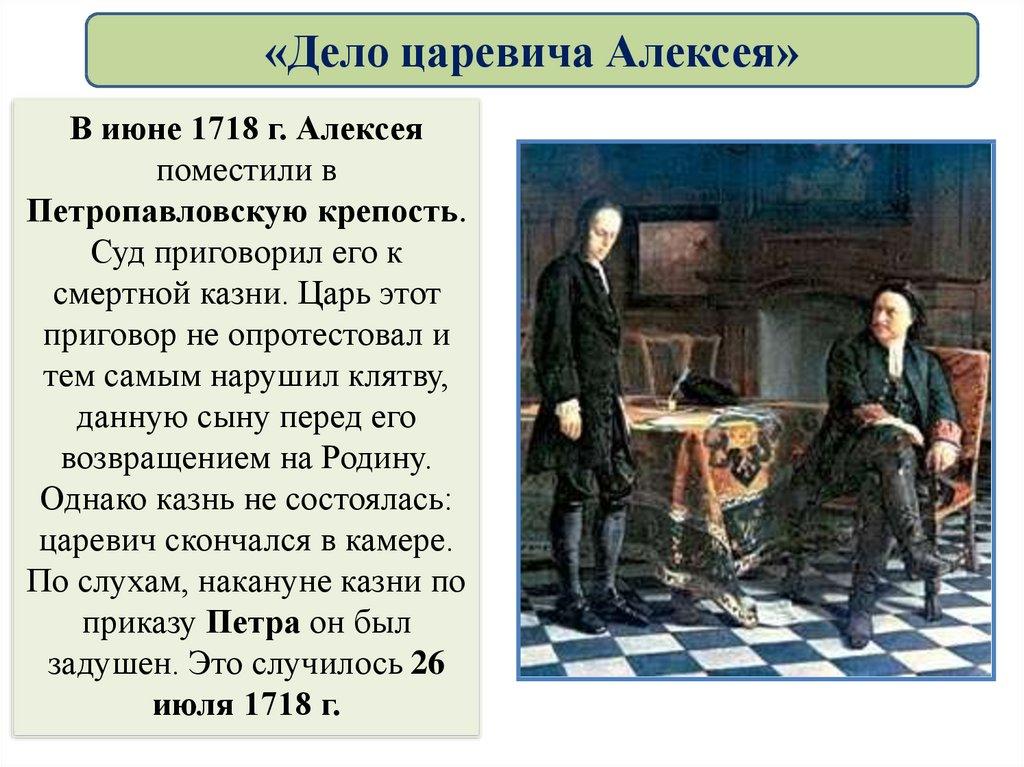 «Дело царевича Алексея»

В июне 1718 г. Алексея поместили в Петропавловскую крепость. Суд приговорил его к смертной казни. Царь этот приговор не опротестовал и тем самым нарушил клятву, данную сыну перед его возвращением на Родину. Однако казнь не состоялась: царевич скончался в камере. По слухам, накануне казни по приказу Петра он был задушен. Это случилось 26 июля 1718 г.